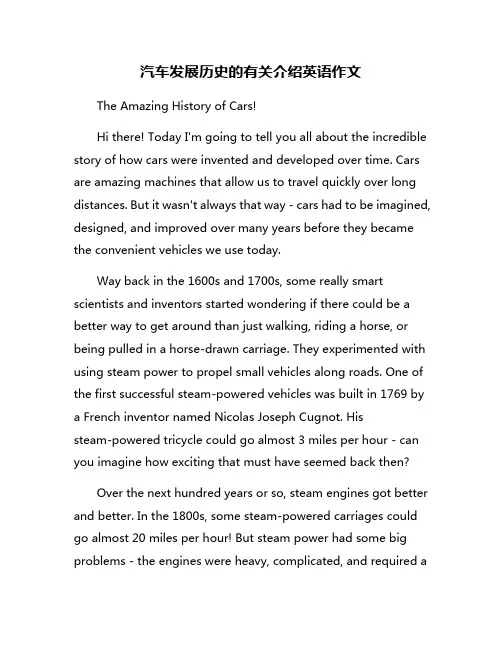 汽车发展历史的有关介绍英语作文

The Amazing History of Cars!

Hi there! Today I'm going to tell you all about the incredible story of how cars were invented and developed over time. Cars are amazing machines that allow us to travel quickly over long distances. But it wasn't always that way - cars had to be imagined, designed, and improved over many years before they became the convenient vehicles we use today.

Way back in the 1600s and 1700s, some really smart scientists and inventors started wondering if there could be a better way to get around than just walking, riding a horse, or being pulled in a horse-drawn carriage. They experimented with using steam power to propel small vehicles along roads. One of the first successful steam-powered vehicles was built in 1769 by a French inventor named Nicolas Joseph Cugnot. His steam-powered tricycle could go almost 3 miles per hour - can you imagine how exciting that must have seemed back then?

Over the next hundred years or so, steam engines got better and better. In the 1800s, some steam-powered carriages could go almost 20 miles per hour! But steam power had some big problems - the engines were heavy, complicated, and required a